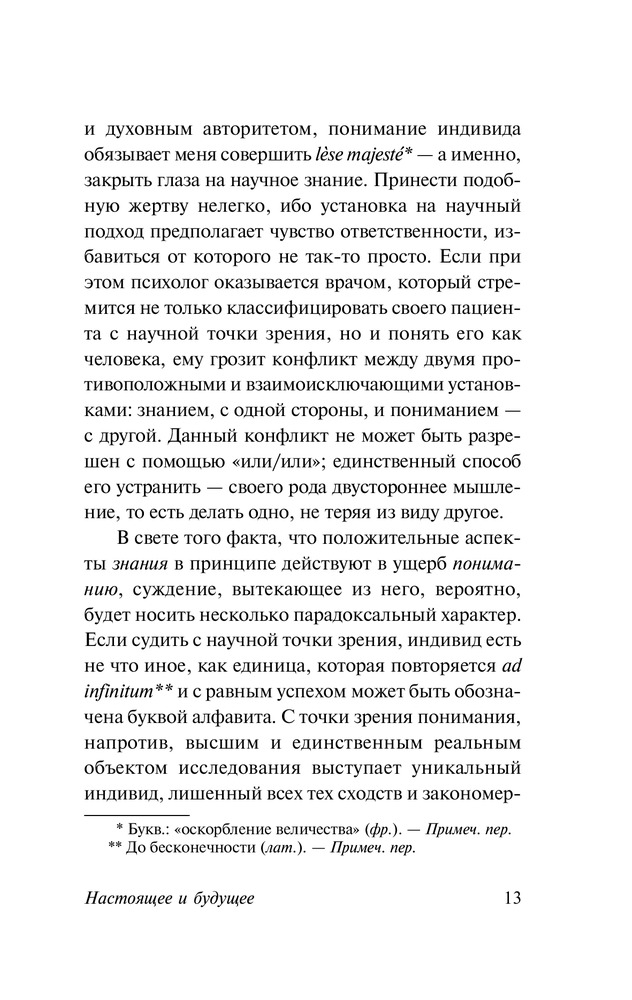 и духовным авторитетом, понимание индивида обязывает меня совершить lèse majesté* — а именно, закрыть глаза на научное знание. Принести подобную жертву нелегко, ибо установка на научный подход предполагает чувство ответственности, избавиться от которого не так-то просто. Если при этом психолог оказывается врачом, который стремится не только классифицировать своего пациента с научной точки зрения, но и понять его как человека, ему грозит конфликт между двумя противоположными и взаимоисключающими установками: знанием, с одной стороны, и пониманием — с другой. Данный конфликт не может быть разрешен с помощью «или/или»; единственный способ его устранить — своего рода двустороннее мышление, то есть делать одно, не теряя из виду другое.

В свете того факта, что положительные аспекты знания в принципе действуют в ущерб пониманию, суждение, вытекающее из него, вероятно, будет носить несколько парадоксальный характер. Если судить с научной точки зрения, индивид есть не что иное, как единица, которая повторяется ad infinitum** и с равным успехом может быть обозначена буквой алфавита. С точки зрения понимания, напротив, высшим и единственным реальным объектом исследования выступает уникальный индивид, лишенный всех тех сходств и закономер-

* Букв.: «оскорбление величества» (фр.). — Примеч. пер.
** До бесконечности (лат.). — Примеч. пер.

Настоящее и будущее 13